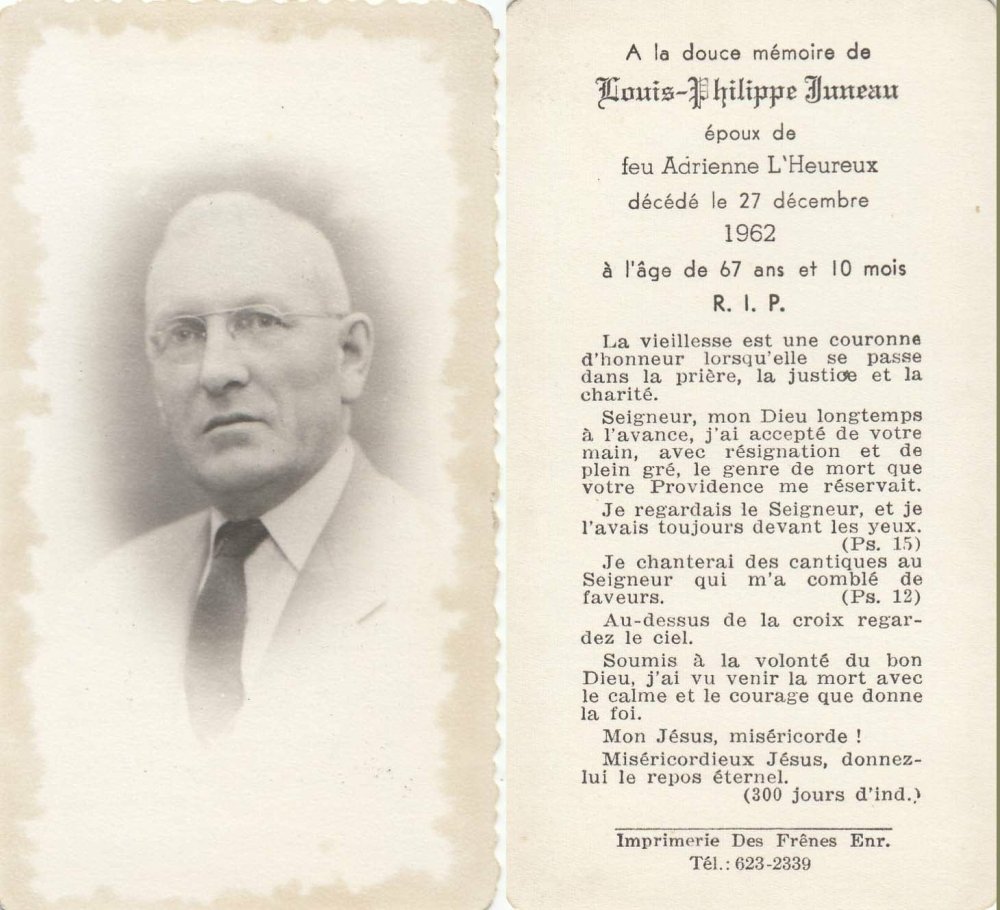 A la douce mémoire de

Louis-Philippe Juneau

époux de

feu Adrienne L'Heureux

décédé le 27 décembre

1962

à l'âge de 67 ans et 10 mois

R. I. P.

La vieillesse est une couronne d'honneur lorsqu'elle se passe dans la prière, la justice et la charité.

Seigneur, mon Dieu longtemps à l'avance, j'ai accepté de votre main, avec résignation et de plein gré, le genre de mort que votre Providence me réservait.

Je regardais le Seigneur, et je l'avais toujours devant les yeux. (Ps. 15)

Je chanterai des cantiques au Seigneur qui m'a comblé de faveurs. (Ps. 12)

Au-dessus de la croix regardez le ciel.

Soumis à la volonté du bon Dieu, j'ai vu venir la mort avec le calme et le courage que donne la foi.

Mon Jésus, miséricorde !

Miséricordieux Jésus, donnez-lui le repos éternel. (300 jours d'ind.)

Imprimerie Des Frênes Enr.
Tél.: 623-2339